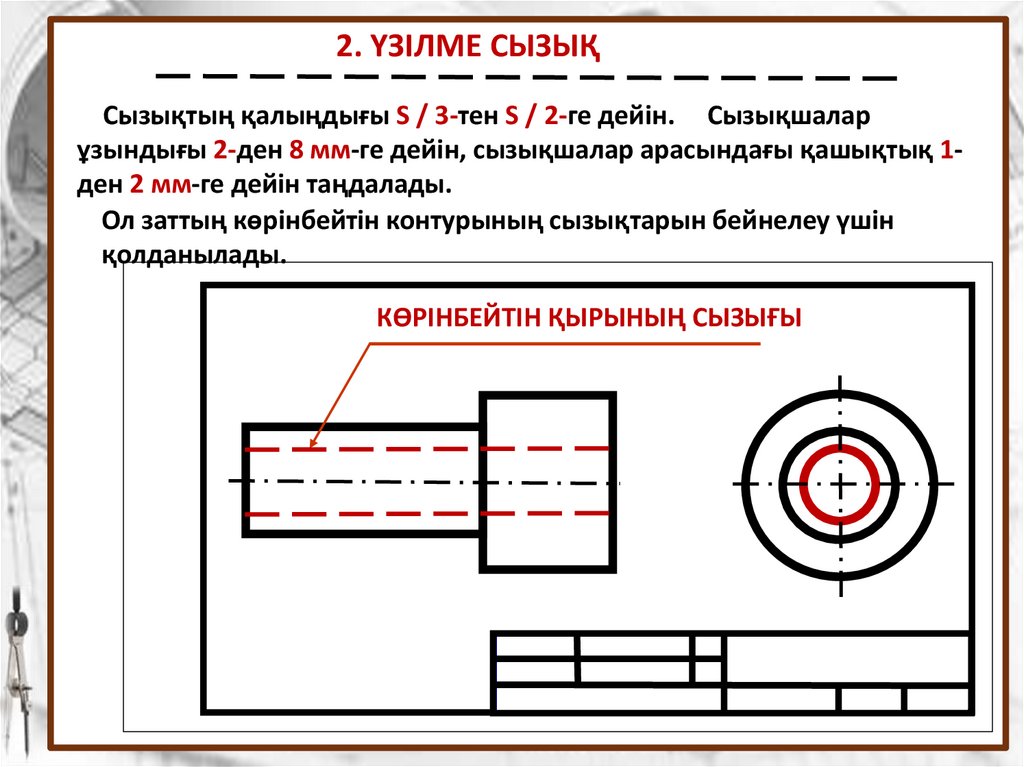 2. ҮЗІЛМЕ СЫЗЫҚ

Сызықтың қалыңдығы S / 3-тен S / 2-ге дейін. Сызықшалар ұзындығы 2-ден 8 мм-ге дейін, сызықшалар арасындағы қашықтық 1-ден 2 мм-ге дейін таңдалады.

Ол заттың көрінбейтін контурының сызықтарын бейнелеу үшін қолданылады.

КӨРІНБЕЙТІН ҚЫРЫНЫҢ СЫЗЫҒЫ